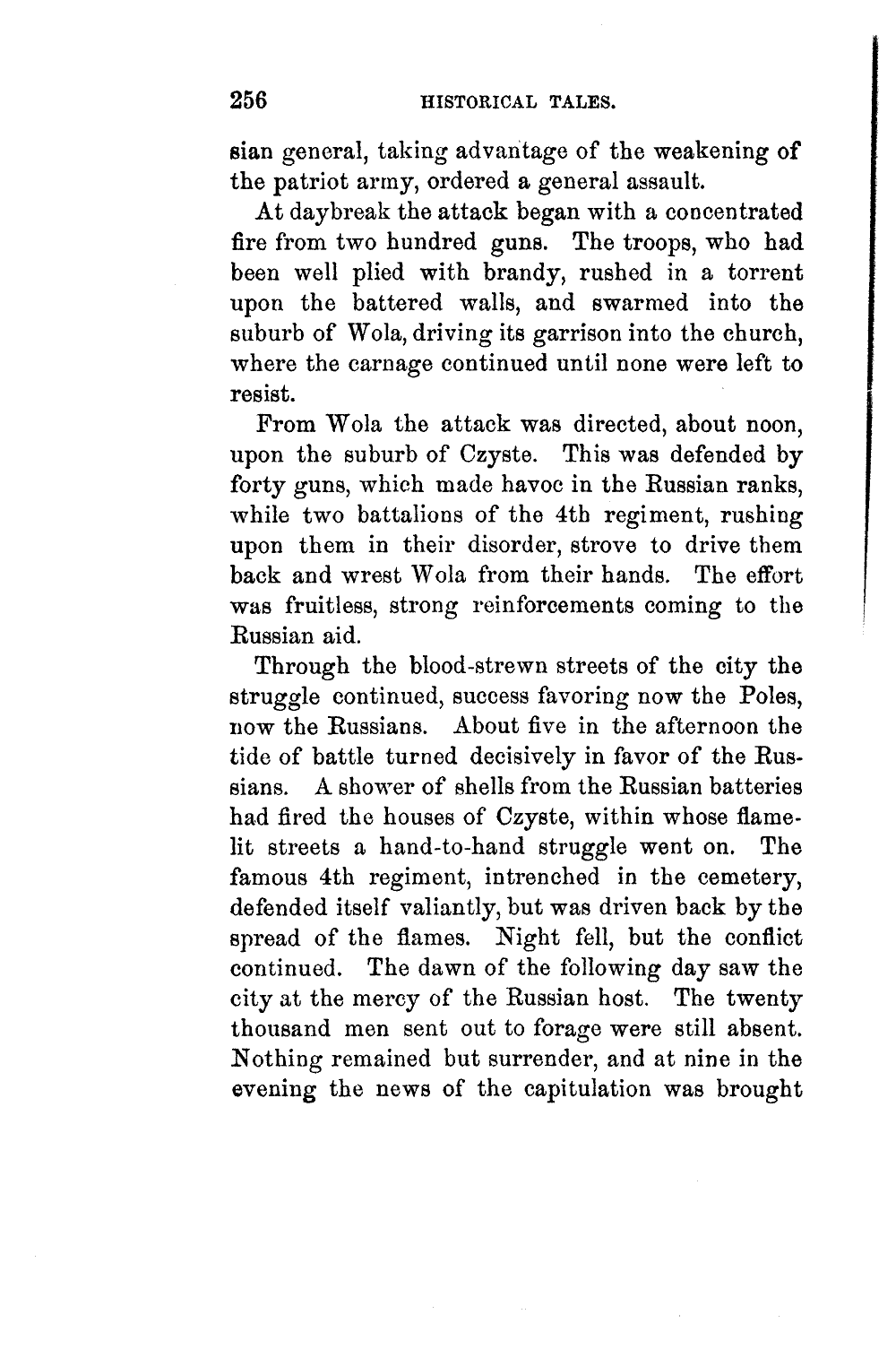 256 HISTORICAL TALES.

sian general, taking advantage of the weakening of the patriot army, ordered a general assault.

At daybreak the attack began with a concentrated fire from two hundred guns. The troops, who had been well plied with brandy, rushed in a torrent upon the battered walls, and swarmed into the suburb of Wola, driving its garrison into the church, where the carnage continued until none were left to resist.

From Wola the attack was directed, about noon, upon the suburb of Czyste. This was defended by forty guns, which made havoc in the Russian ranks, while two battalions of the 4th regiment, rushing upon them in their disorder, strove to drive them back and wrest Wola from their hands. The effort was fruitless, strong reinforcements coming to the Russian aid.

Through the blood-strewn streets of the city the struggle continued, success favoring now the Poles, now the Russians. About five in the afternoon the tide of battle turned decisively in favor of the Russians. A shower of shells from the Russian batteries had fired the houses of Czyste, within whose flame-lit streets a hand-to-hand struggle went on. The famous 4th regiment, intrenched in the cemetery, defended itself valiantly, but was driven back by the spread of the flames. Night fell, but the conflict continued. The dawn of the following day saw the city at the mercy of the Russian host. The twenty thousand men sent out to forage were still absent. Nothing remained but surrender, and at nine in the evening the news of the capitulation was brought